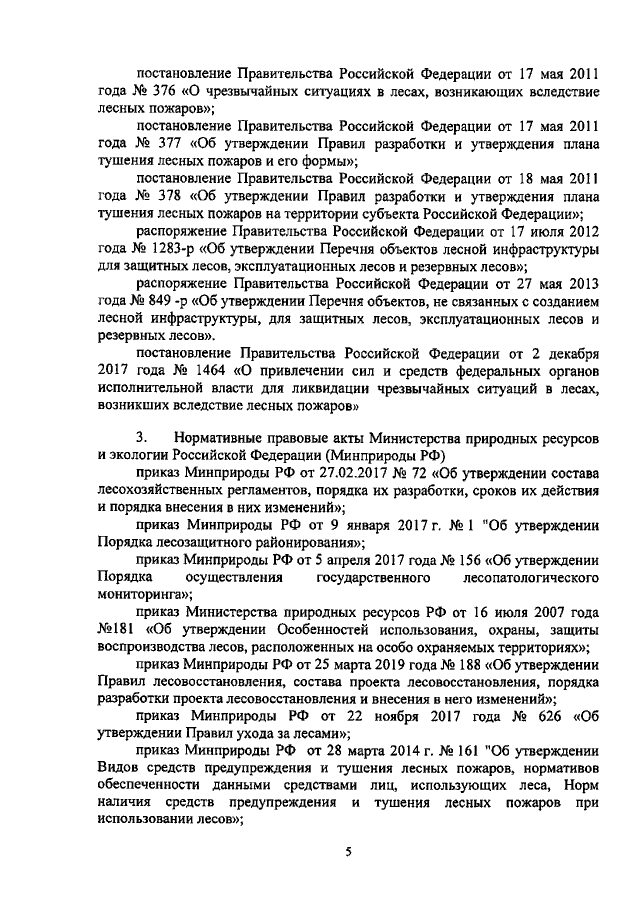 постановление Правительства Российской Федерации от 17 мая 2011 года № 376 «О чрезвычайных ситуациях в лесах, возникающих вследствие лесных пожаров»;

постановление Правительства Российской Федерации от 17 мая 2011 года № 377 «Об утверждении Правил разработки и утверждения плана тушения лесных пожаров и его формы»;

постановление Правительства Российской Федерации от 18 мая 2011 года № 378 «Об утверждении Правил разработки и утверждения плана тушения лесных пожаров на территории субъекта Российской Федерации»;

распоряжение Правительства Российской Федерации от 17 июля 2012 года № 1283-р «Об утверждении Перечня объектов лесной инфраструктуры для защитных лесов, эксплуатационных лесов и резервных лесов»;

распоряжение Правительства Российской Федерации от 27 мая 2013 года № 849 -р «Об утверждении Перечня объектов, не связанных с созданием лесной инфраструктуры, для защитных лесов, эксплуатационных лесов и резервных лесов».

постановление Правительства Российской Федерации от 2 декабря 2017 года № 1464 «О привлечении сил и средств федеральных органов исполнительной власти для ликвидации чрезвычайных ситуаций в лесах, возникших вследствие лесных пожаров»

3. Нормативные правовые акты Министерства природных ресурсов и экологии Российской Федерации (Минприроды РФ)

приказ Минприроды РФ от 27.02.2017 № 72 «Об утверждении состава лесохозяйственных регламентов, порядка их разработки, сроков их действия и порядка внесения в них изменений»;

приказ Минприроды РФ от 9 января 2017 г. № 1 "Об утверждении Порядка лесозащитного районирования»;

приказ Минприроды РФ от 5 апреля 2017 года № 156 «Об утверждении Порядка осуществления государственного лесопатологического мониторинга»;

приказ Министерства природных ресурсов РФ от 16 июля 2007 года №181 «Об утверждении Особенностей использования, охраны, защиты воспроизводства лесов, расположенных на особо охраняемых территориях»;

приказ Минприроды РФ от 25 марта 2019 года № 188 «Об утверждении Правил лесовосстановления, состава проекта лесовосстановления, порядка разработки проекта лесовосстановления и внесения в него изменений»;

приказ Минприроды РФ от 22 ноября 2017 года № 626 «Об утверждении Правил ухода за лесами»;

приказ Минприроды РФ от 28 марта 2014 г. № 161 "Об утверждении Видов средств предупреждения и тушения лесных пожаров, нормативов обеспеченности данными средствами лиц, использующих леса, Норм наличия средств предупреждения и тушения лесных пожаров при использовании лесов»;

5